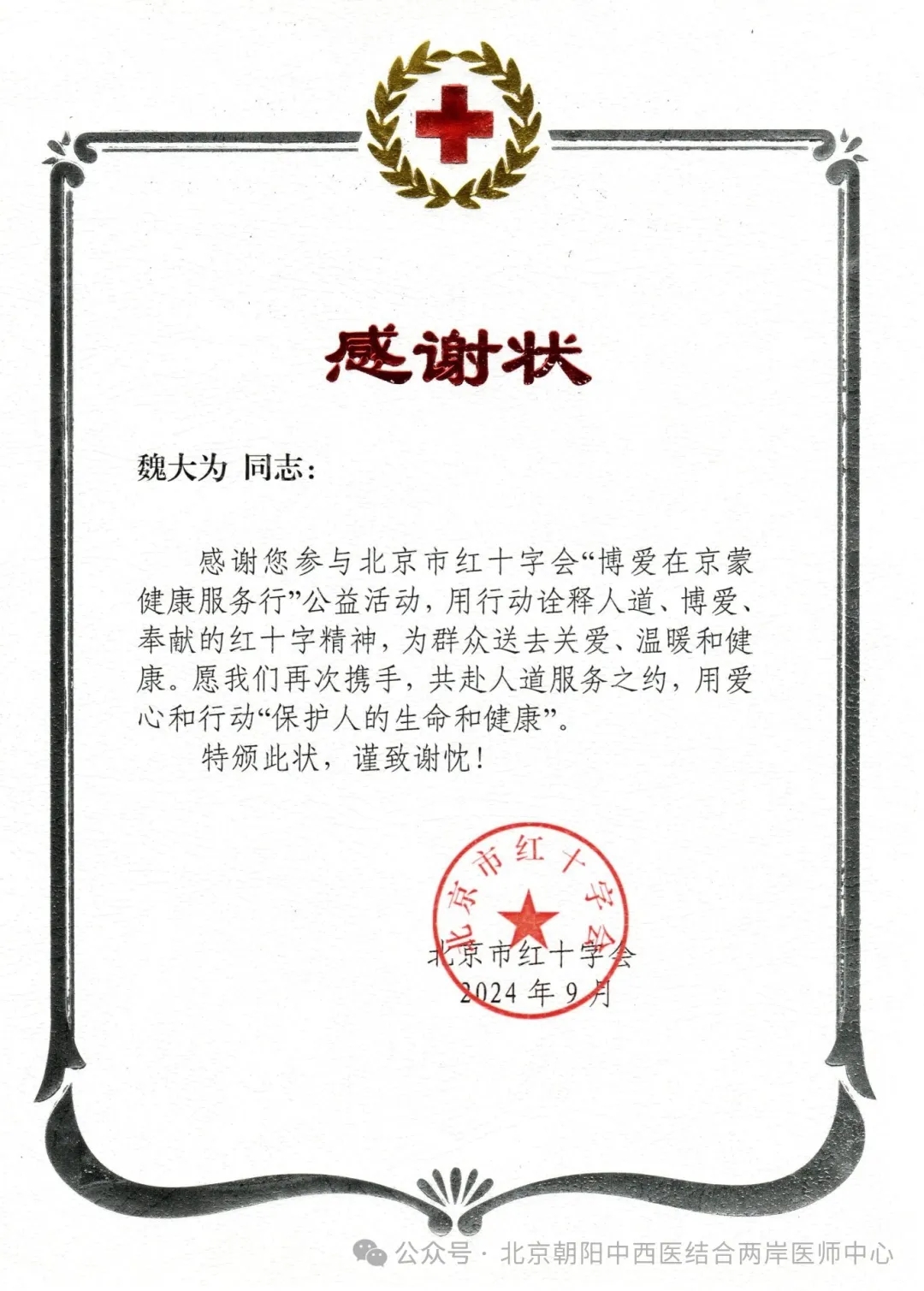 感谢状

魏大为 同志：

感谢您参与北京市红十字会“博爱在京蒙健康服务行”公益活动，用行动诠释人道、博爱、奉献的红十字精神，为群众送去关爱、温暖和健康。愿我们再次携手，共赴人道服务之约，用爱心和行动“保护人的生命和健康”。

特颁此状，谨致谢忱！

北京市红十字会

北京市红十字会
2024 年 9 月

公众号 · 北京朝阳中西医结合两岸医师中心